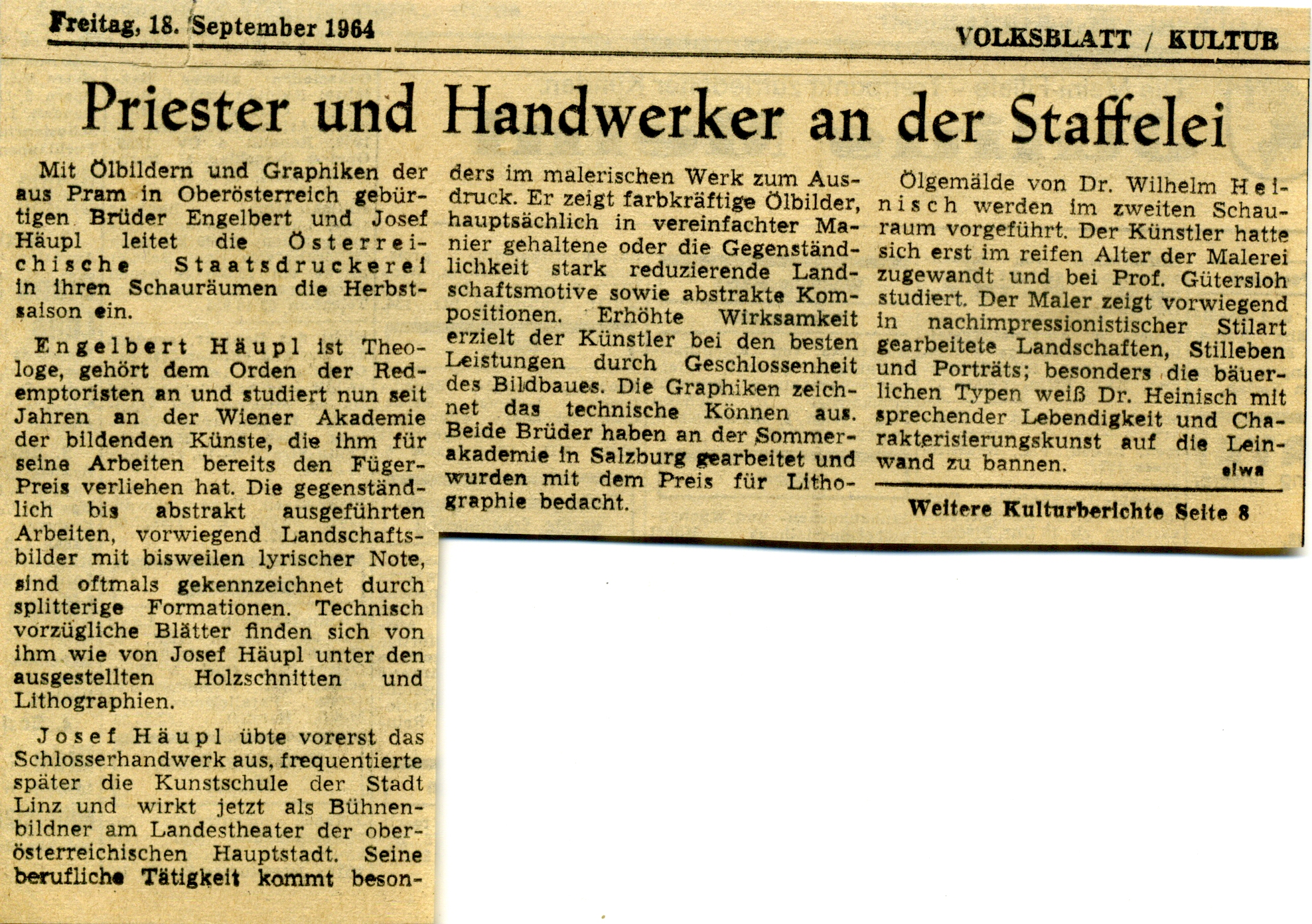 Freitag, 18. September 1964

VOLKSBLATT / KULTUR

Priester und Handwerker an der Staffelei

Mit Ölbildern und Graphiken der aus Pram in Oberösterreich gebürtigen Brüder Engelbert und Josef Häupl leitet die Österreichische Staatsdruckerei in ihren Schauräumen die Herbstsaison ein.

Engelbert Häupl ist Theologe, gehört dem Orden der Redemptoristen an und studiert nun seit Jahren an der Wiener Akademie der bildenden Künste, die ihm für seine Arbeiten bereits den Füger-Preis verliehen hat. Die gegenständlich bis abstrakt ausgeführten Arbeiten, vorwiegend Landschaftsbilder mit bisweilen lyrischer Note, sind oftmals gekennzeichnet durch splitterige Formationen. Technisch vorzügliche Blätter finden sich von ihm wie von Josef Häupl unter den ausgestellten Holzschnitten und Lithographien.

Josef Häupl übte vorerst das Schlosserhandwerk aus, frequentierte später die Kunstschule der Stadt Linz und wirkt jetzt als Bühnenbildner am Landestheater der oberösterreichischen Hauptstadt. Seine berufliche Tätigkeit kommt besonders im malerischen Werk zum Ausdruck. Er zeigt farbkräftige Ölbilder, hauptsächlich in vereinfachter Manier gehaltene oder die Gegenständlichkeit stark reduzierende Landschaftsmotive sowie abstrakte Kompositionen. Erhöhte Wirksamkeit erzielt der Künstler bei den besten Leistungen durch Geschlossenheit des Bildbaues. Die Graphiken zeichnet das technische Können aus. Beide Brüder haben an der Sommerakademie in Salzburg gearbeitet und wurden mit dem Preis für Lithographie bedacht.

Ölgemälde von Dr. Wilhelm Heinisch werden im zweiten Schauraum vorgeführt. Der Künstler hatte sich erst im reifen Alter der Malerei zugewandt und bei Prof. Gütersloh studiert. Der Maler zeigt vorwiegend in nachimpressionistischer Stilart gearbeitete Landschaften, Stilleben und Porträts; besonders die bäuerlichen Typen weiß Dr. Heinisch mit sprechender Lebendigkeit und Charakterisierungskunst auf die Leinwand zu bannen.
elwa

Weitere Kulturberichte Seite 8